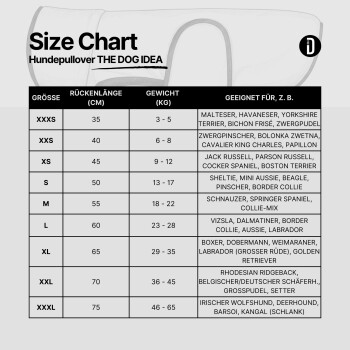 Size Chart
Hundepullover THE DOG IDEA

| GRÖSSE | RÜCKENLÄNGE (CM) | GEWICHT (KG) | GEEIGNET FÜR, Z. B. |
|---|---|---|---|
| XXXS | 35 | 3 - 5 | MALTESER, HAVANESER, YORKSHIRE TERRIER, BICHON FRISÉ, ZWERGPUDEL |
| XXS | 40 | 6 - 8 | ZWERGPINSCHER, BOLONKA ZWETNA, CAVALIER KING CHARLES, PAPILLON |
| XS | 45 | 9 - 12 | JACK RUSSELL, PARSON RUSSELL, COCKER SPANIEL, BOSTON TERRIER |
| S | 50 | 13 - 17 | SHELTIE, MINI AUSSIE, BEAGLE, PINSCHER, BORDER COLLIE |
| M | 55 | 18 - 22 | SCHNAUZER, SPRINGER SPANIEL, COLLIE-MIX |
| L | 60 | 23 - 28 | VIZSLA, DALMATINER, BORDER COLLIE, AUSSIE, LABRADOR |
| XL | 65 | 29 - 35 | BOXER, DOBERMANN, WEIMARANER, LABRADOR (GROSSER RÜDE), GOLDEN RETRIEVER |
| XXL | 70 | 36 - 45 | RHODESIAN RIDGEBACK, BELGISCHER/DEUTSCHER SCHÄFERH., GROSSPUDEL, SETTER |
| XXXL | 75 | 46 - 65 | IRISCHER WOLFSHUND, DEERHOUND, BARSOI, KANGAL (SCHLANK) |